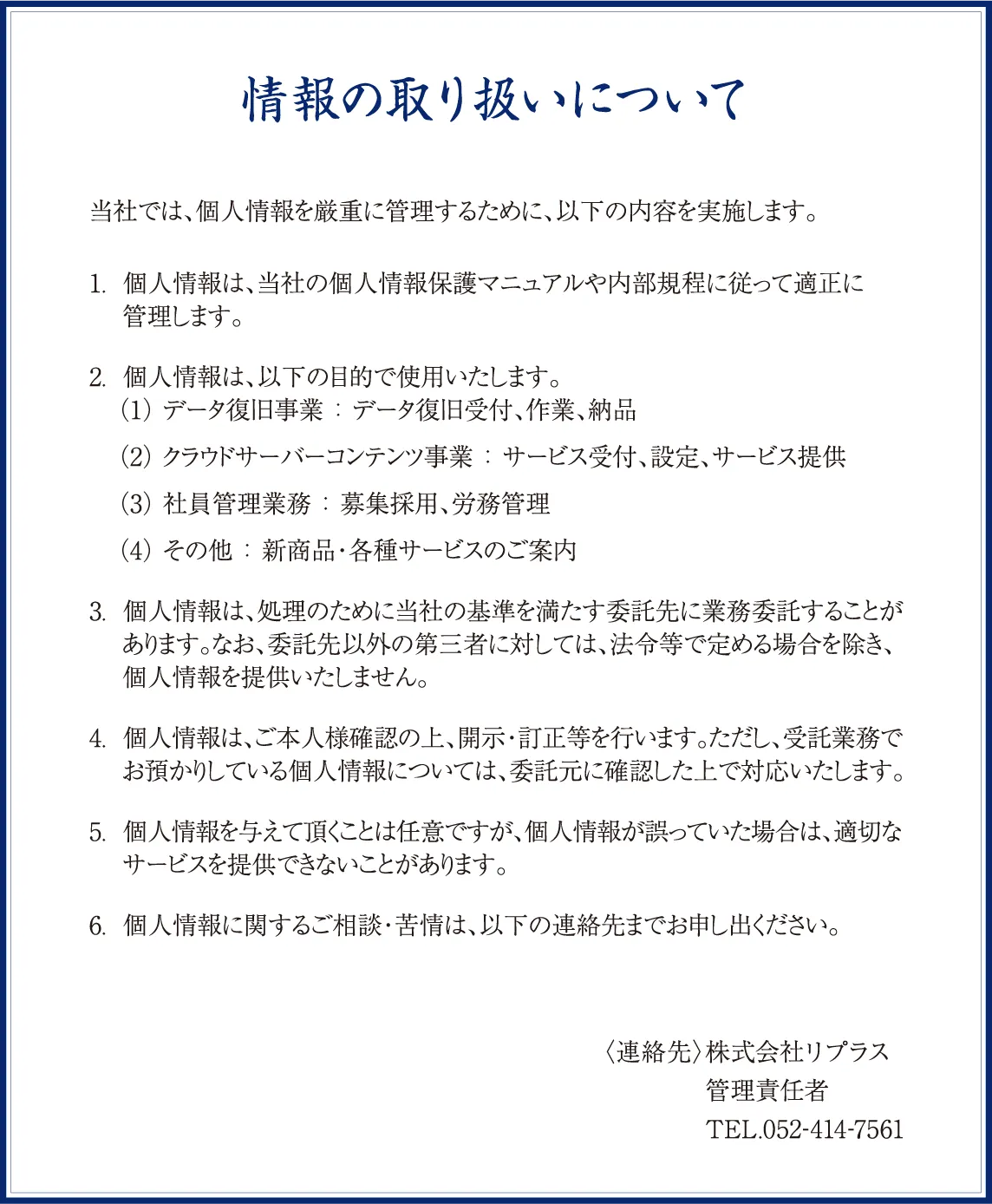 情報の取り扱いについて

当社では、個人情報を厳重に管理するために、以下の内容を実施します。

1. 個人情報は、当社の個人情報保護マニュアルや内部規程に従って適正に管理します。

2. 個人情報は、以下の目的で使用いたします。
(1) データ復旧事業 ： データ復旧受付、作業、納品
(2) クラウドサーバーコンテンツ事業 ： サービス受付、設定、サービス提供
(3) 社員管理業務 ： 募集採用、労務管理
(4) その他 ： 新商品・各種サービスのご案内

3. 個人情報は、処理のために当社の基準を満たす委託先に業務委託することがあります。なお、委託先以外の第三者に対しては、法令等で定める場合を除き、個人情報を提供いたしません。

4. 個人情報は、ご本人様確認の上、開示・訂正等を行います。ただし、受託業務でお預かりしている個人情報については、委託元に確認した上で対応いたします。

5. 個人情報を与えて頂くことは任意ですが、個人情報が誤っていた場合は、適切なサービスを提供できないことがあります。

6. 個人情報に関するご相談・苦情は、以下の連絡先までお申し出ください。

〈連絡先〉株式会社リプラス
管理責任者
TEL.052-414-7561